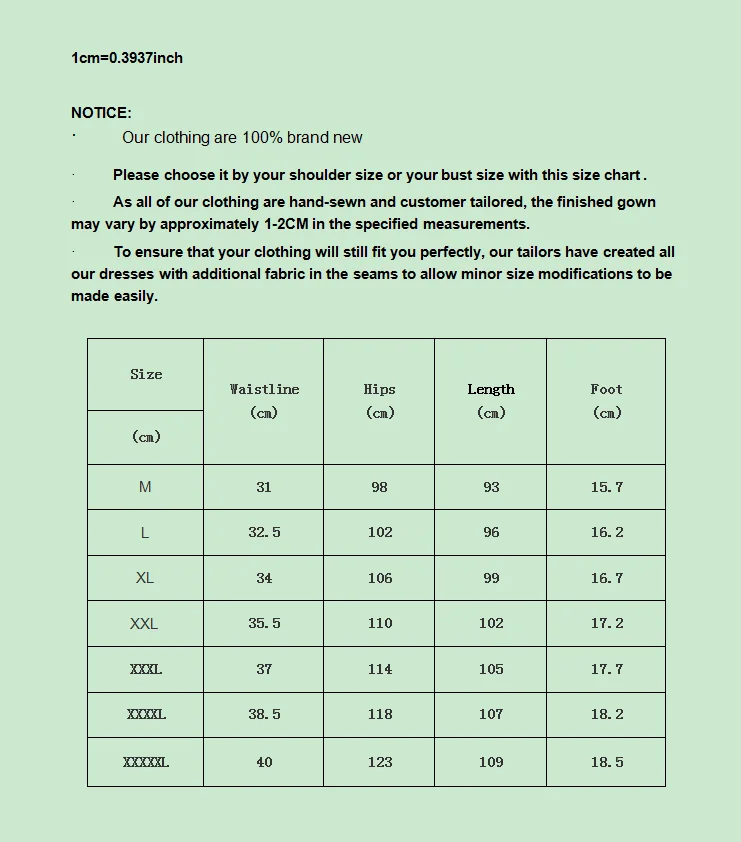 1cm=0.3937inch

NOTICE:

· Our clothing are 100% brand new

· Please choose it by your shoulder size or your bust size with this size chart .

· As all of our clothing are hand-sewn and customer tailored, the finished gown may vary by approximately 1-2CM in the specified measurements.

· To ensure that your clothing will still fit you perfectly, our tailors have created all our dresses with additional fabric in the seams to allow minor size modifications to be made easily.

| Size (cm) | Waistline (cm) | Hips (cm) | Length (cm) | Foot (cm) |
|---|---|---|---|---|
| M | 31 | 98 | 93 | 15.7 |
| L | 32.5 | 102 | 96 | 16.2 |
| XL | 34 | 106 | 99 | 16.7 |
| XXL | 35.5 | 110 | 102 | 17.2 |
| XXXL | 37 | 114 | 105 | 17.7 |
| XXXXL | 38.5 | 118 | 107 | 18.2 |
| XXXXXL | 40 | 123 | 109 | 18.5 |